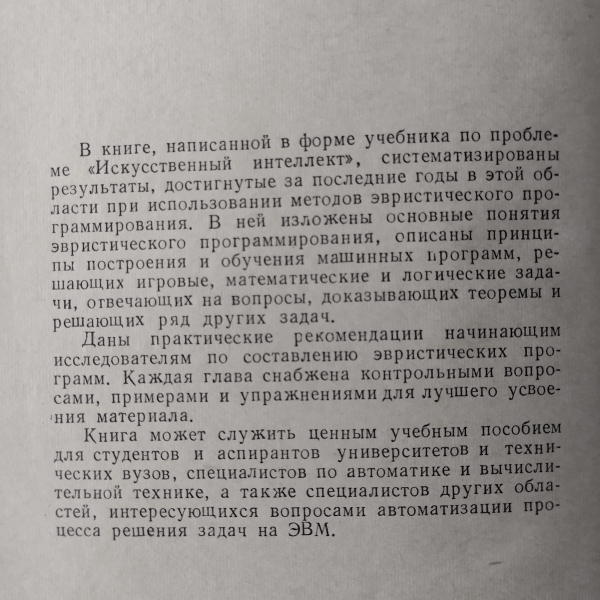 В книге, написанной в форме учебника по проблеме «Искусственный интеллект», систематизированы результаты, достигнутые за последние годы в этой области при использовании методов эвристического программирования. В ней изложены основные понятия эвристического программирования, описаны принципы построения и обучения машинных программ, решающих игровые, математические и логические задачи, отвечающих на вопросы, доказывающих теоремы и решающих ряд других задач.

Даны практические рекомендации начинающим исследователям по составлению эвристических программ. Каждая глава снабжена контрольными вопросами, примерами и упражнениями для лучшего усвоения материала.

Книга может служить ценным учебным пособием для студентов и аспирантов университетов и технических вузов, специалистов по автоматике и вычислительной технике, а также специалистов других областей, интересующихся вопросами автоматизации процесса решения задач на ЭВМ.